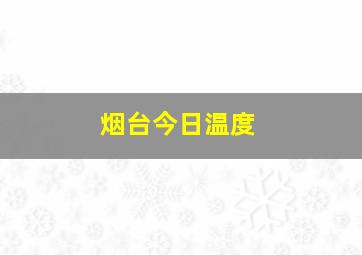 烟台今日温度